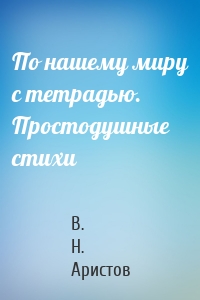 По нашему миру с тетрадью. Простодушные стихи

В.
Н.
Аристов